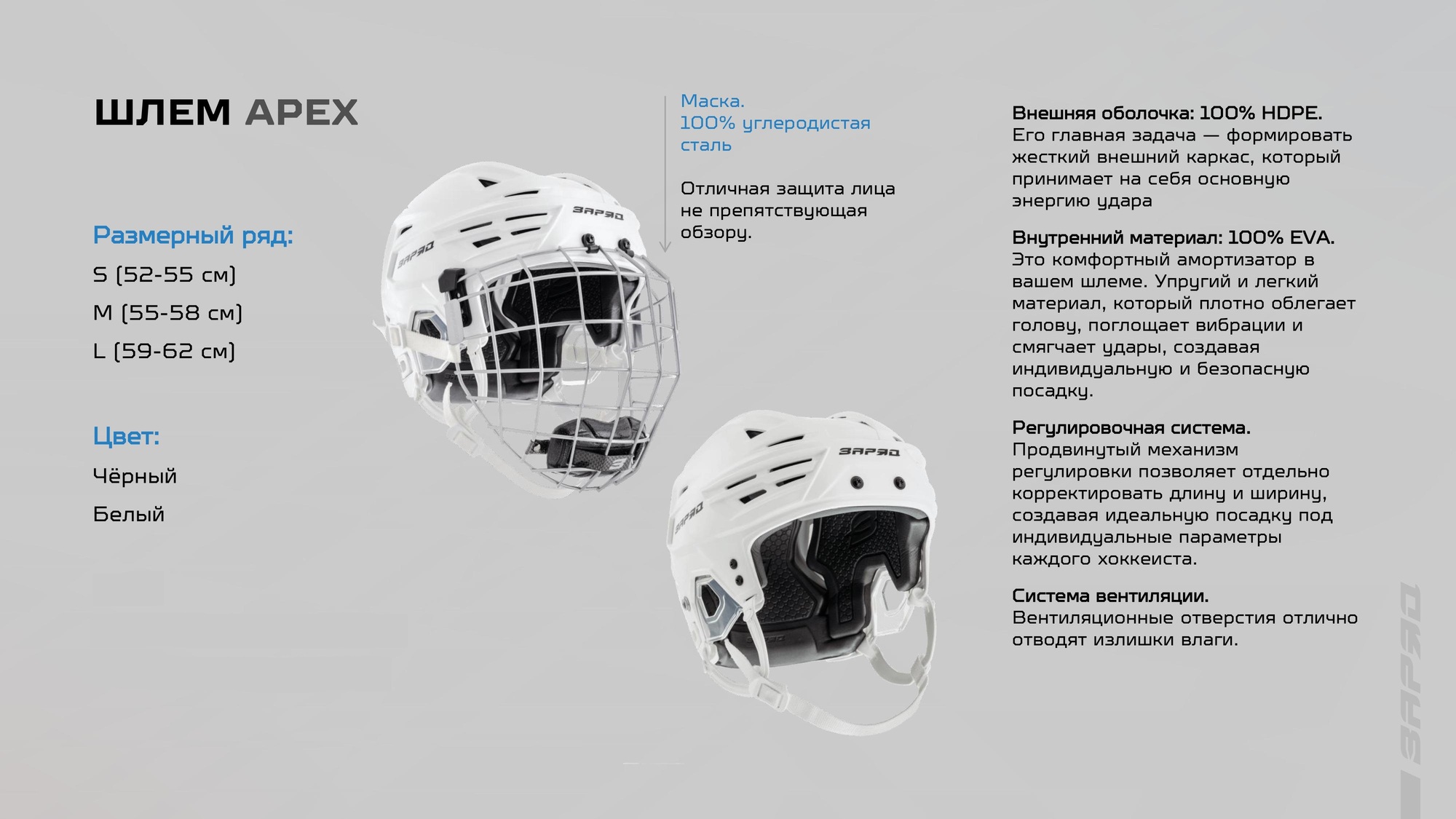 ШЛЕМ APEX

Размерный ряд:

S (52-55 см)

M (55-58 см)

L (59-62 см)

Цвет:

Чёрный

Белый

Маска.
100% углеродистая сталь

Отличная защита лица не препятствующая обзору.

Внешняя оболочка: 100% HDPE. Его главная задача — формировать жесткий внешний каркас, который принимает на себя основную энергию удара

Внутренний материал: 100% EVA. Это комфортный амортизатор в вашем шлеме. Упругий и легкий материал, который плотно облегает голову, поглощает вибрации и смягчает удары, создавая индивидуальную и безопасную посадку.

Регулировочная система. Продвинутый механизм регулировки позволяет отдельно корректировать длину и ширину, создавая идеальную посадку под индивидуальные параметры каждого хоккеиста.

Система вентиляции. Вентиляционные отверстия отлично отводят излишки влаги.

ЗАРЯД